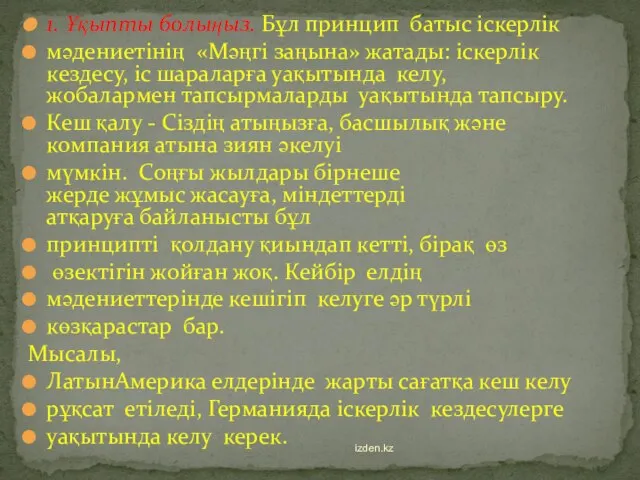 1. Ұқыпты болыңыз. Бұл принцип батыс іскерлік

мәдениетінің «Мәңгі заңына» жатады: іскерлік кездесу, іс шараларға уақытында келу, жобалармен тапсырмаларды уақытында тапсыру.

Кеш қалу - Сіздің атыңызға, басшылық және компания атына зиян әкелуі

мүмкін. Соңғы жылдары бірнеше жерде жұмыс жасауға, міндеттерді атқаруға байланысты бұл

принципті қолдану қиындап кетті, бірақ өз

өзектігін жойған жоқ. Кейбір елдің

мәдениеттерінде кешігіп келуге әр түрлі

көзқарастар бар.

Мысалы,

ЛатынАмерика елдерінде жарты сағатқа кеш келу

рұқсат етіледі, Германияда іскерлік кездесулерге

уақытында келу керек.

izden.kz